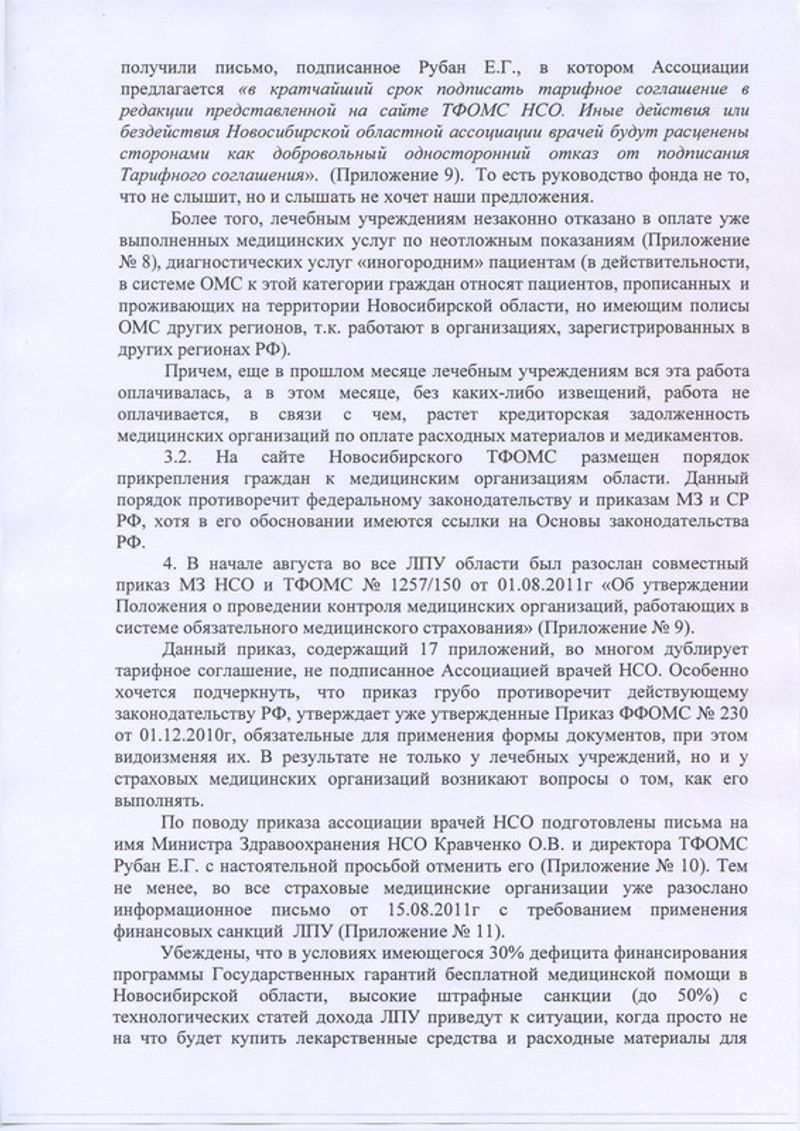 получили письмо, подписанное Рубан Е.Г., в котором Ассоциации предлагается «в кратчайший срок подписать тарифное соглашение в редакции представленной на сайте ТФОМС НСО. Иные действия или бездействия Новосибирской областной ассоциации врачей будут расценены сторонами как добровольный односторонний отказ от подписания Тарифного соглашения». (Приложение 9). То есть руководство фонда не то, что не слышит, но и слышать не хочет наши предложения.

Более того, лечебным учреждениям незаконно отказано в оплате уже выполненных медицинских услуг по неотложным показаниям (Приложение № 8), диагностических услуг «иногородним» пациентам (в действительности, в системе ОМС к этой категории граждан относят пациентов, прописанных и проживающих на территории Новосибирской области, но имеющим полисы ОМС других регионов, т.к. работают в организациях, зарегистрированных в других регионах РФ).

Причем, еще в прошлом месяце лечебным учреждениям вся эта работа оплачивалась, а в этом месяце, без каких-либо извещений, работа не оплачивается, в связи с чем, растет кредиторская задолженность медицинских организаций по оплате расходных материалов и медикаментов.

3.2. На сайте Новосибирского ТФОМС размещен порядок прикрепления граждан к медицинским организациям области. Данный порядок противоречит федеральному законодательству и приказам МЗ и СР РФ, хотя в его обосновании имеются ссылки на Основы законодательства РФ.

4. В начале августа во все ЛПУ области был разослан совместный приказ МЗ НСО и ТФОМС № 1257/150 от 01.08.2011г «Об утверждении Положения о проведении контроля медицинских организаций, работающих в системе обязательного медицинского страхования» (Приложение № 9).

Данный приказ, содержащий 17 приложений, во многом дублирует тарифное соглашение, не подписанное Ассоциацией врачей НСО. Особенно хочется подчеркнуть, что приказ грубо противоречит действующему законодательству РФ, утверждает уже утвержденные Приказ ФФОМС № 230 от 01.12.2010г, обязательные для применения формы документов, при этом видоизменяя их. В результате не только у лечебных учреждений, но и у страховых медицинских организаций возникают вопросы о том, как его выполнять.

По поводу приказа ассоциации врачей НСО подготовлены письма на имя Министра Здравоохранения НСО Кравченко О.В. и директора ТФОМС Рубан Е.Г. с настоятельной просьбой отменить его (Приложение № 10). Тем не менее, во все страховые медицинские организации уже разослано информационное письмо от 15.08.2011г с требованием применения финансовых санкций ЛПУ (Приложение № 11).

Убеждены, что в условиях имеющегося 30% дефицита финансирования программы Государственных гарантий бесплатной медицинской помощи в Новосибирской области, высокие штрафные санкции (до 50%) с технологических статей дохода ЛПУ приведут к ситуации, когда просто не на что будет купить лекарственные средства и расходные материалы для